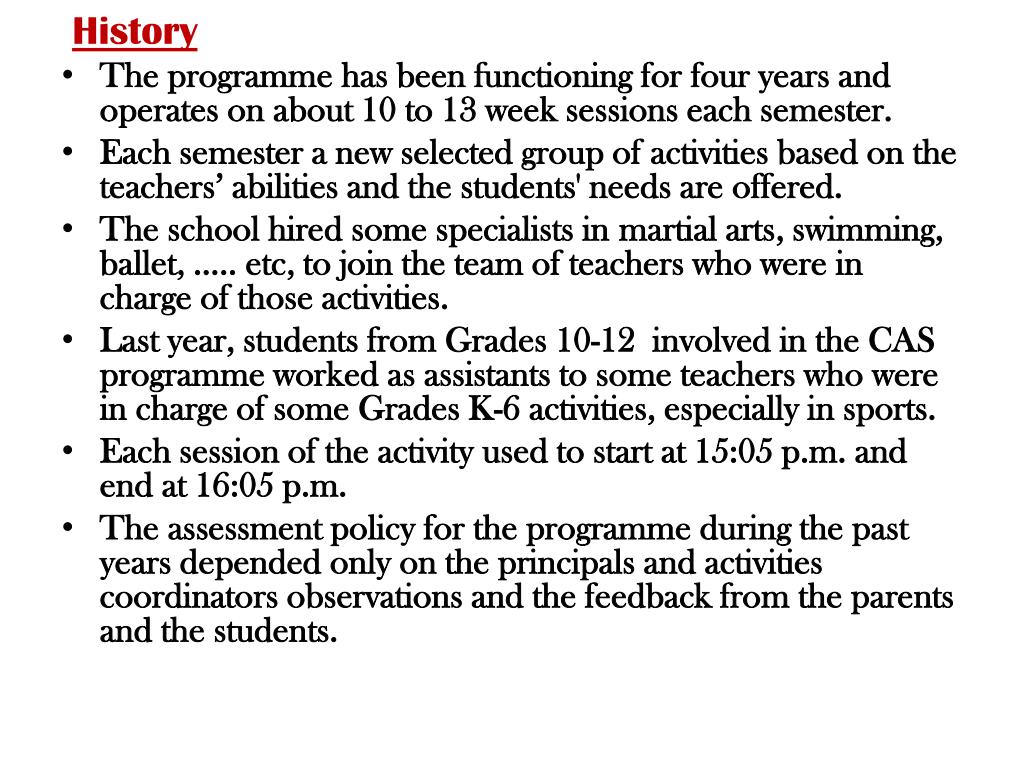 History

• The programme has been functioning for four years and operates on about 10 to 13 week sessions each semester.
• Each semester a new selected group of activities based on the teachers’ abilities and the students' needs are offered.
• The school hired some specialists in martial arts, swimming, ballet, ..... etc, to join the team of teachers who were in charge of those activities.
• Last year, students from Grades 10-12 involved in the CAS programme worked as assistants to some teachers who were in charge of some Grades K-6 activities, especially in sports.
• Each session of the activity used to start at 15:05 p.m. and end at 16:05 p.m.
• The assessment policy for the programme during the past years depended only on the principals and activities coordinators observations and the feedback from the parents and the students.